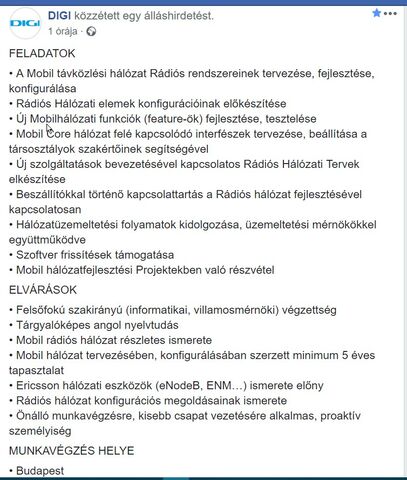 DIGI

DIGI közzétett egy álláshirdetést.
1 órája ·

FELADATOK

• A Mobil távközlési hálózat Rádiós rendszereinek tervezése, fejlesztése, konfigurálása
• Rádiós Hálózati elemek konfigurációinak előkészítése
• Új Mobilhálózati funkciók (feature-ök) fejlesztése, tesztelése
• Mobil Core hálózat felé kapcsolódó interfészek tervezése, beállítása a társosztályok szakértőinek segítségével
• Új szolgáltatások bevezetésével kapcsolatos Rádiós Hálózati Tervek elkészítése
• Beszállítókkal történő kapcsolattartás a Rádiós hálózat fejlesztésével kapcsolatosan
• Hálózatüzemeltetési folyamatok kidolgozása, üzemeltetési mérnökökkel együttműködve
• Szoftver frissítések támogatása
• Mobil hálózatfejlesztési Projektekben való részvétel

ELVÁRÁSOK

• Felsőfokú szakirányú (informatikai, villamosmérnöki) végzettség
• Tárgyalóképes angol nyelvtudás
• Mobil rádiós hálózat részletes ismerete
• Mobil hálózat tervezésében, konfigurálásában szerzett minimum 5 éves tapasztalat
• Ericsson hálózati eszközök (eNodeB, ENM…) ismerete előny
• Rádiós hálózat konfigurációs megoldásainak ismerete
• Önálló munkavégzésre, kisebb csapat vezetésére alkalmas, proaktív személyiség

MUNKAVÉGZÉS HELYE

• Budapest